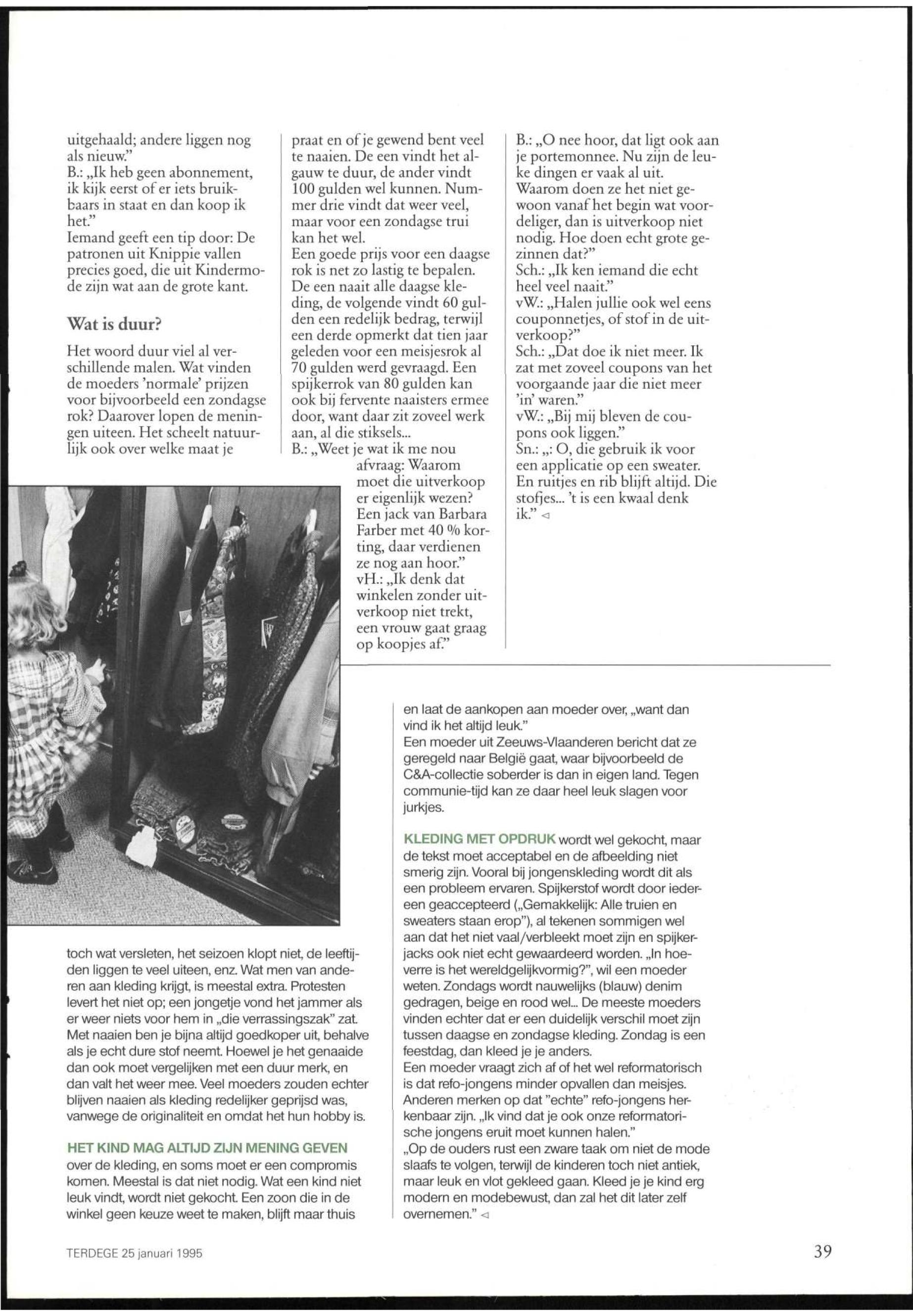 uitgehaald; andere liggen nog als nieuw."
B.: „Ik heb geen abonnement, ik kijk eerst of er iets bruikbaars in staat en dan koop ik het."
Iemand geeft een tip door: De patronen uit Knippie vallen precies goed, die uit Kindermode zijn wat aan de grote kant.

Wat is duur?

Het woord duur viel al verschillende malen. Wat vinden de moeders 'normale' prijzen voor bijvoorbeeld een zondagse rok? Daarover lopen de meningen uiteen. Het scheelt natuurlijk ook over welke maat je praat en of je gewend bent veel te naaien. De een vindt het algauw te duur, de ander vindt 100 gulden wel kunnen. Nummer drie vindt dat weer veel, maar voor een zondagse trui kan het wel.
Een goede prijs voor een daagse rok is net zo lastig te bepalen. De een naait alle daagse kleding, de volgende vindt 60 gulden een redelijk bedrag, terwijl een derde opmerkt dat tien jaar geleden voor een meisjesrok al 70 gulden werd gevraagd. Een spijkerrok van 80 gulden kan ook bij fervente naaisters ermee door, want daar zit zoveel werk aan, al die stiksels...
B.: „Weet je wat ik me nou afvraag: Waarom moet die uitverkoop er eigenlijk wezen? Een jack van Barbara Farber met 40 % korting, daar verdienen ze nog aan hoor."
vH.: „Ik denk dat winkelen zonder uitverkoop niet trekt, een vrouw gaat graag op koopjes af."
B.: „O nee hoor, dat ligt ook aan je portemonnee. Nu zijn de leuke dingen er vaak al uit. Waarom doen ze het niet gewoon vanaf het begin wat voordeliger, dan is uitverkoop niet nodig. Hoe doen echt grote gezinnen dat?"
Sch.: „Ik ken iemand die echt heel veel naait."
vW.: „Halen jullie ook wel eens couponnetjes, of stof in de uitverkoop?"
Sch.: „Dat doe ik niet meer. Ik zat met zoveel coupons van het voorgaande jaar die niet meer 'in' waren."
vW.: „Bij mij bleven de coupons ook liggen."
Sn.: „: O, die gebruik ik voor een applicatie op een sweater. En ruitjes en rib blijft altijd. Die stofjes... 't is een kwaal denk ik." ◁

toch wat versleten, het seizoen klopt niet, de leeftijden liggen te veel uiteen, enz. Wat men van anderen aan kleding krijgt, is meestal extra. Protesten levert het niet op; een jongetje vond het jammer als er weer niets voor hem in „die verrassingszak" zat.
Met naaien ben je bijna altijd goedkoper uit, behalve als je echt dure stof neemt. Hoewel je het genaaide dan ook moet vergelijken met een duur merk, en dan valt het weer mee. Veel moeders zouden echter blijven naaien als kleding redelijker geprijsd was, vanwege de originaliteit en omdat het hun hobby is.

HET KIND MAG ALTIJD ZIJN MENING GEVEN over de kleding, en soms moet er een compromis komen. Meestal is dat niet nodig. Wat een kind niet leuk vindt, wordt niet gekocht. Een zoon die in de winkel geen keuze weet te maken, blijft maar thuis en laat de aankopen aan moeder over, „want dan vind ik het altijd leuk."
Een moeder uit Zeeuws-Vlaanderen bericht dat ze geregeld naar België gaat, waar bijvoorbeeld de C&A-collectie soberder is dan in eigen land. Tegen communie-tijd kan ze daar heel leuk slagen voor jurkjes.

KLEDING MET OPDRUK wordt wel gekocht, maar de tekst moet acceptabel en de afbeelding niet smerig zijn. Vooral bij jongenskleding wordt dit als een probleem ervaren. Spijkerstof wordt door iedereen geaccepteerd („Gemakkelijk: Alle truien en sweaters staan erop"), al tekenen sommigen wel aan dat het niet vaal/verbleekt moet zijn en spijkerjacks ook niet echt gewaardeerd worden. „In hoeverre is het wereldgelijkvormig?", wil een moeder weten. Zondags wordt nauwelijks (blauw) denim gedragen, beige en rood wel... De meeste moeders vinden echter dat er een duidelijk verschil moet zijn tussen daagse en zondagse kleding. Zondag is een feestdag, dan kleed je je anders.
Een moeder vraagt zich af of het wel reformatorisch is dat refo-jongens minder opvallen dan meisjes. Anderen merken op dat "echte" refo-jongens herkenbaar zijn. „Ik vind dat je ook onze reformatorische jongens eruit moet kunnen halen."
„Op de ouders rust een zware taak om niet de mode slaafs te volgen, terwijl de kinderen toch niet antiek, maar leuk en vlot gekleed gaan. Kleed je je kind erg modern en modebewust, dan zal het dit later zelf overnemen." ◁

TERDEGE 25 januari 1995

39